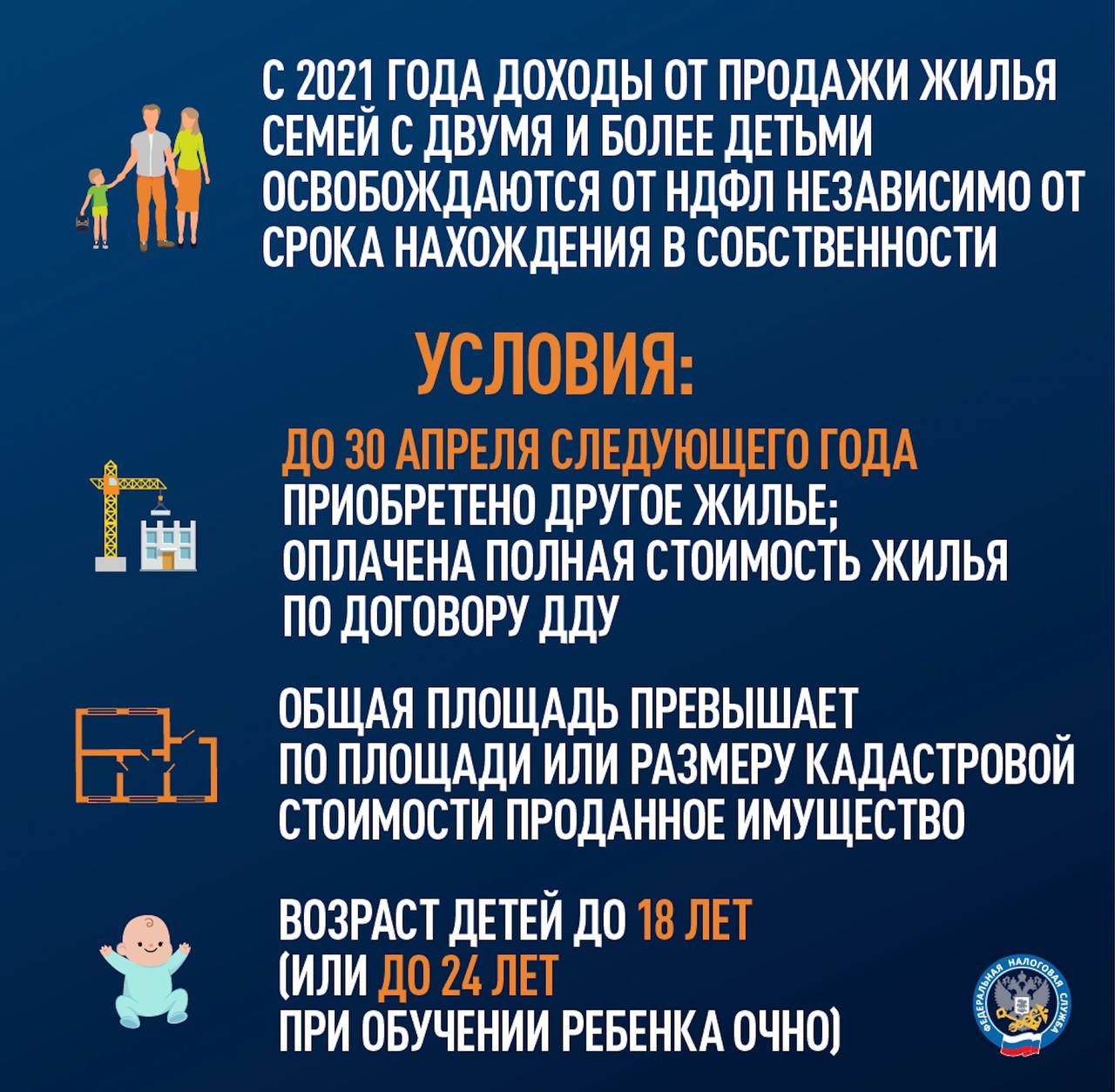 С 2021 ГОДА ДОХОДЫ ОТ ПРОДАЖИ ЖИЛЬЯ СЕМЕЙ С ДВУМЯ И БОЛЕЕ ДЕТЬМИ ОСВОБОЖДАЮТСЯ ОТ НДФЛ НЕЗАВИСИМО ОТ СРОКА НАХОЖДЕНИЯ В СОБСТВЕННОСТИ

УСЛОВИЯ:

ДО 30 АПРЕЛЯ СЛЕДУЮЩЕГО ГОДА ПРИОБРЕТЕНО ДРУГОЕ ЖИЛЬЕ; ОПЛАЧЕНА ПОЛНАЯ СТОИМОСТЬ ЖИЛЬЯ ПО ДОГОВОРУ ДДУ

ОБЩАЯ ПЛОЩАДЬ ПРЕВЫШАЕТ ПО ПЛОЩАДИ ИЛИ РАЗМЕРУ КАДАСТРОВОЙ СТОИМОСТИ ПРОДАННОЕ ИМУЩЕСТВО

ВОЗРАСТ ДЕТЕЙ ДО 18 ЛЕТ (ИЛИ ДО 24 ЛЕТ ПРИ ОБУЧЕНИИ РЕБЕНКА ОЧНО)

ФЕДЕРАЛЬНАЯ НАЛОГОВАЯ СЛУЖБА